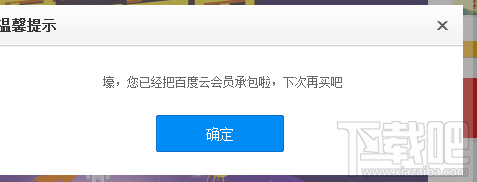 温馨提示

×

壕，您已经把百度云会员承包啦，下次再买吧

确定

下载吧
www.xiazaiba.com